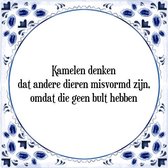 Kamelen denken
dat andere dieren misvormd zijn,
omdat die geen bult hebben